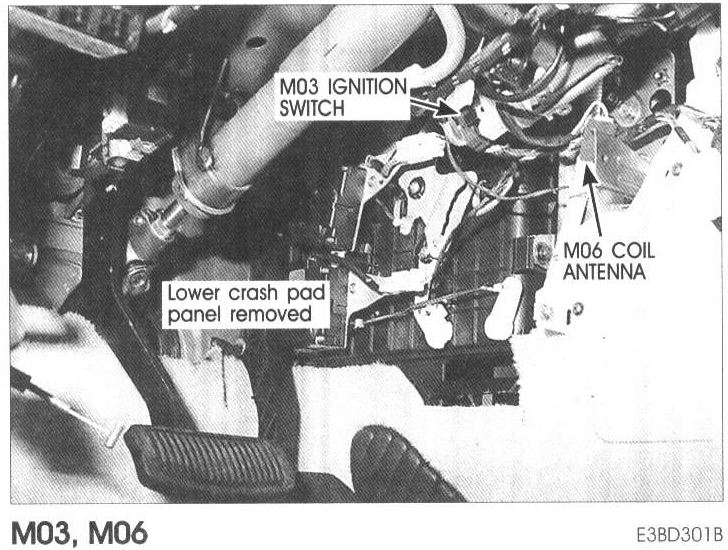 M03 IGNITION
SWITCH

M06 COIL
ANTENNA

Lower crash pad
panel removed

M03, M06

E3BD301B